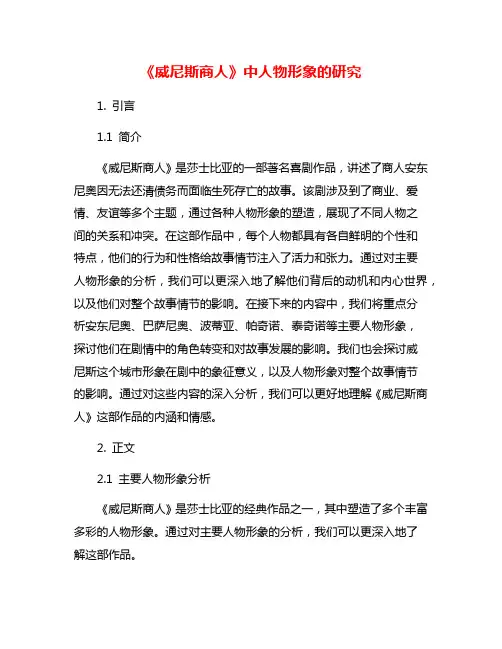 《威尼斯商人》中人物形象的研究

1. 引言

1.1 简介

《威尼斯商人》是莎士比亚的一部著名喜剧作品，讲述了商人安东尼奥因无法还清债务而面临生死存亡的故事。该剧涉及到了商业、爱情、友谊等多个主题，通过各种人物形象的塑造，展现了不同人物之间的关系和冲突。在这部作品中，每个人物都具有各自鲜明的个性和特点，他们的行为和性格给故事情节注入了活力和张力。通过对主要人物形象的分析，我们可以更深入地了解他们背后的动机和内心世界，以及他们对整个故事情节的影响。在接下来的内容中，我们将重点分析安东尼奥、巴萨尼奥、波蒂亚、帕奇诺、泰奇诺等主要人物形象，探讨他们在剧情中的角色转变和对故事发展的影响。我们也会探讨威尼斯这个城市形象在剧中的象征意义，以及人物形象对整个故事情节的影响。通过对这些内容的深入分析，我们可以更好地理解《威尼斯商人》这部作品的内涵和情感。

2. 正文

2.1 主要人物形象分析

《威尼斯商人》是莎士比亚的经典作品之一，其中塑造了多个丰富多彩的人物形象。通过对主要人物形象的分析，我们可以更深入地了解这部作品。